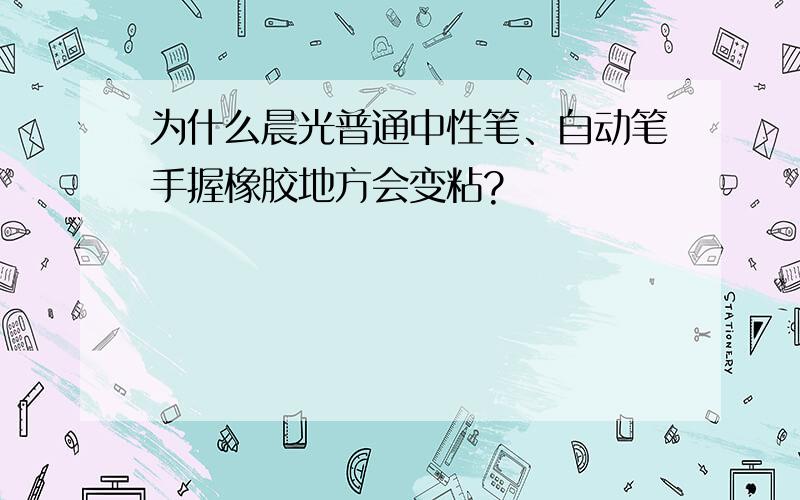 为什么晨光普通中性笔、自动笔手握橡胶地方会变粘？

STATIONERY